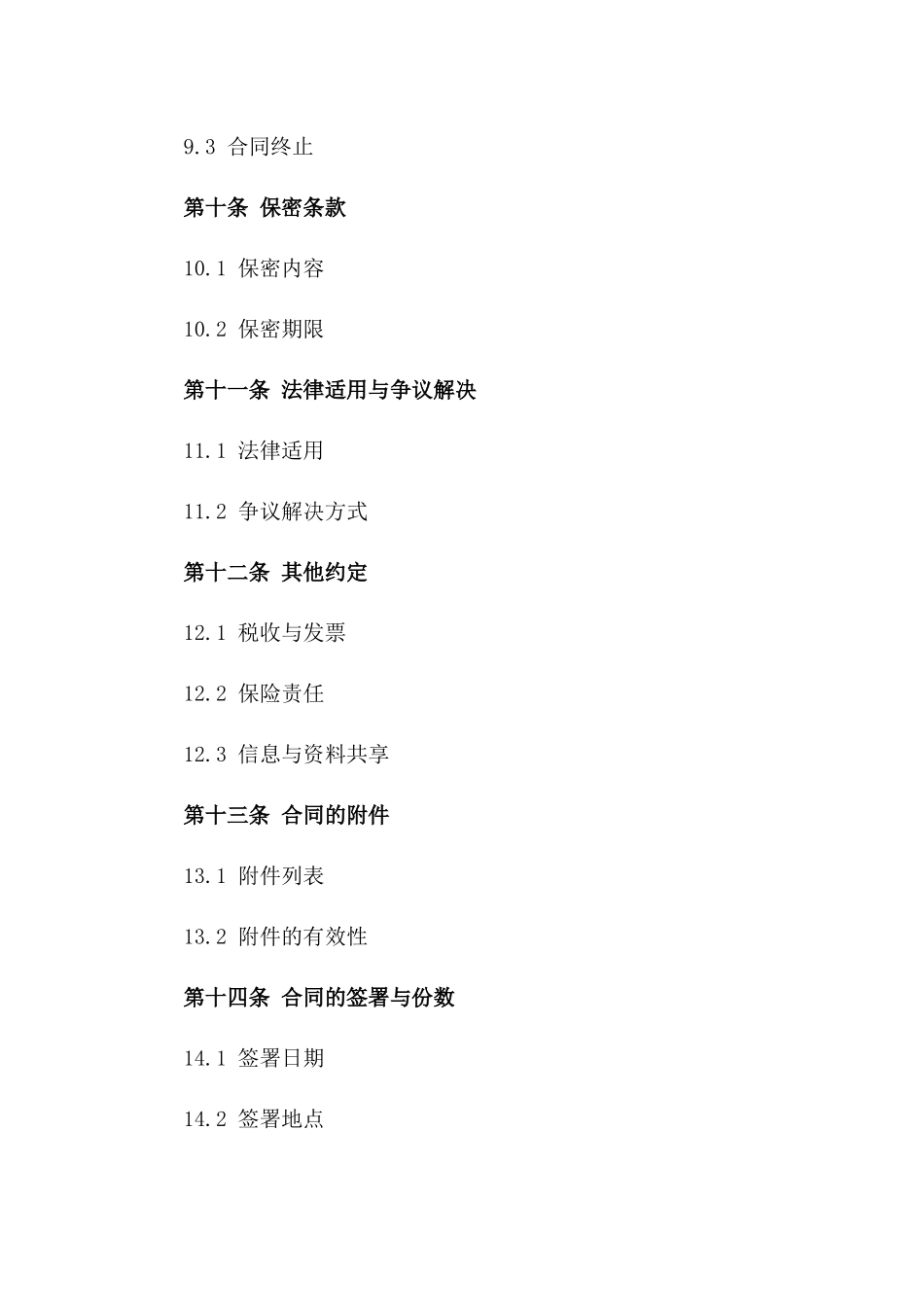 9.3 合同终止

第十条 保密条款

10.1 保密内容

10.2 保密期限

第十一条 法律适用与争议解决

11.1 法律适用

11.2 争议解决方式

第十二条 其他约定

12.1 税收与发票

12.2 保险责任

12.3 信息与资料共享

第十三条 合同的附件

13.1 附件列表

13.2 附件的有效性

第十四条 合同的签署与份数

14.1 签署日期

14.2 签署地点